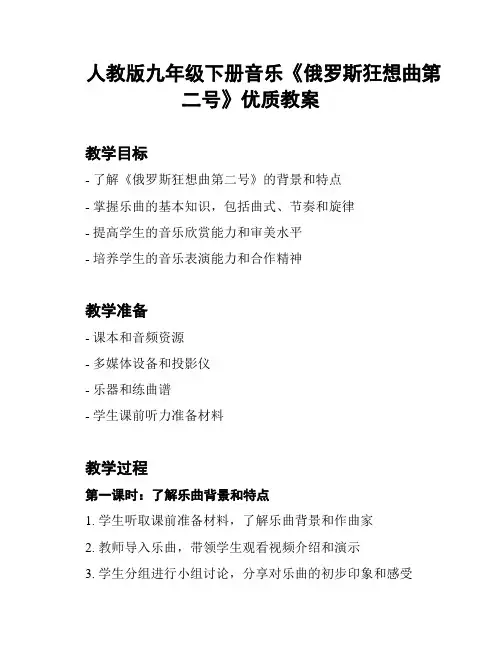 人教版九年级下册音乐《俄罗斯狂想曲第二号》优质教案

教学目标

- 了解《俄罗斯狂想曲第二号》的背景和特点

- 掌握乐曲的基本知识，包括曲式、节奏和旋律

- 提高学生的音乐欣赏能力和审美水平

- 培养学生的音乐表演能力和合作精神

教学准备

- 课本和音频资源

- 多媒体设备和投影仪

- 乐器和练曲谱

- 学生课前听力准备材料

教学过程

第一课时：了解乐曲背景和特点

1. 学生听取课前准备材料，了解乐曲背景和作曲家

2. 教师导入乐曲，带领学生观看视频介绍和演示

3. 学生分组进行小组讨论，分享对乐曲的初步印象和感受